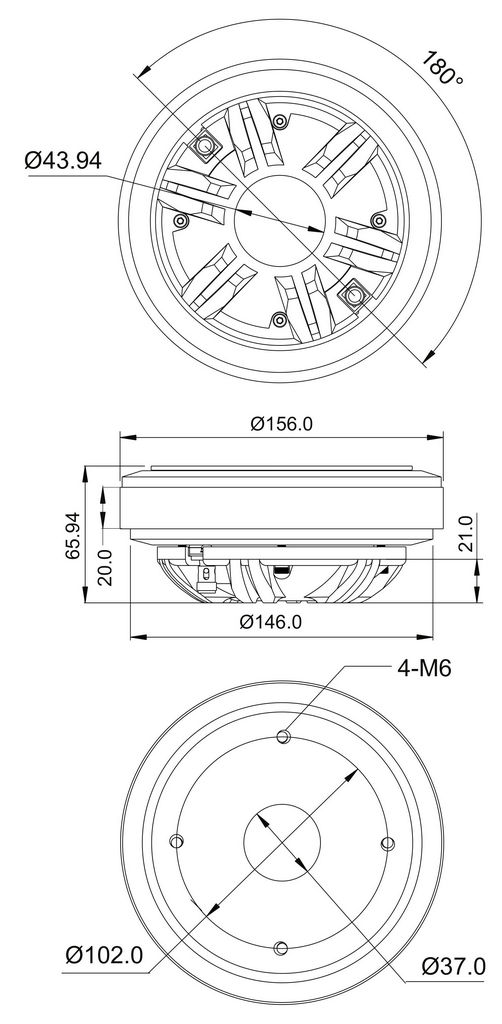 180°

Ø43.94

Ø156.0

65.94

20.0

21.0

Ø146.0

4-M6

Ø102.0

Ø37.0